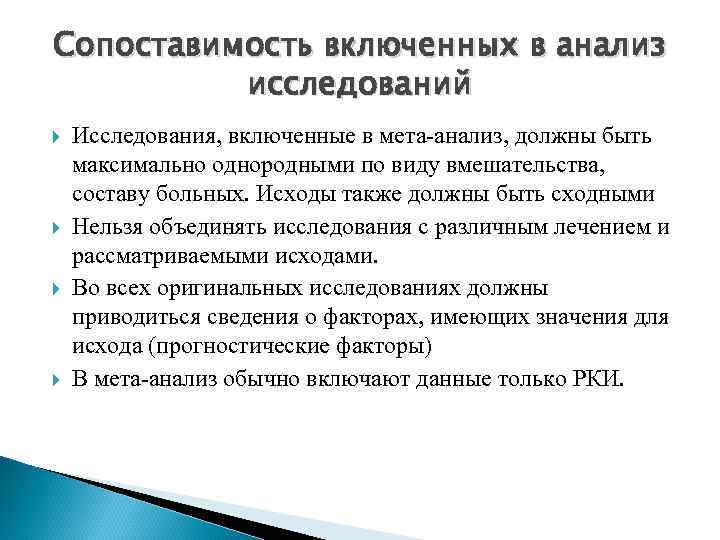 Сопоставимость включенных в анализ исследований

Исследования, включенные в мета-анализ, должны быть максимально однородными по виду вмешательства, составу больных. Исходы также должны быть сходными

Нельзя объединять исследования с различным лечением и рассматриваемыми исходами.

Во всех оригинальных исследованиях должны приводиться сведения о факторах, имеющих значения для исхода (прогностические факторы)

В мета-анализ обычно включают данные только РКИ.